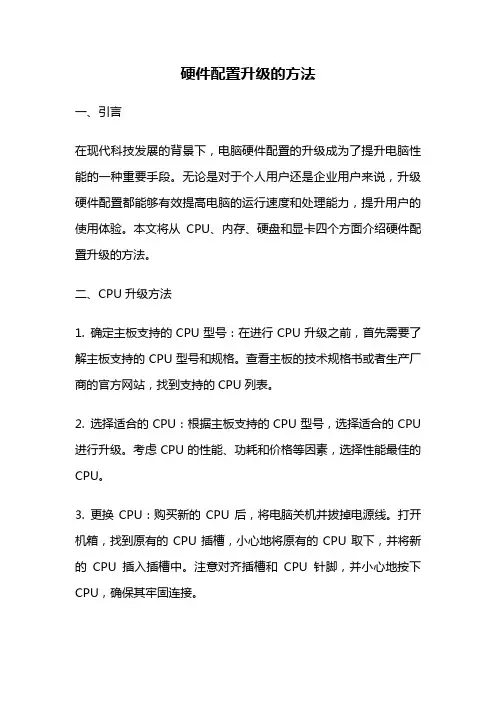 硬件配置升级的方法

一、引言

在现代科技发展的背景下，电脑硬件配置的升级成为了提升电脑性能的一种重要手段。无论是对于个人用户还是企业用户来说，升级硬件配置都能够有效提高电脑的运行速度和处理能力，提升用户的使用体验。本文将从 CPU、内存、硬盘和显卡四个方面介绍硬件配置升级的方法。

二、CPU 升级方法

1. 确定主板支持的 CPU 型号：在进行 CPU 升级之前，首先需要了解主板支持的 CPU 型号和规格。查看主板的技术规格书或者生产厂商的官方网站，找到支持的 CPU 列表。

2. 选择适合的 CPU：根据主板支持的 CPU 型号，选择适合的 CPU 进行升级。考虑 CPU 的性能、功耗和价格等因素，选择性能最佳的 CPU。

3. 更换 CPU：购买新的 CPU 后，将电脑关机并拔掉电源线。打开机箱，找到原有的 CPU 插槽，小心地将原有的 CPU 取下，并将新的 CPU 插入插槽中。注意对齐插槽和 CPU 针脚，并小心地按下 CPU，确保其牢固连接。